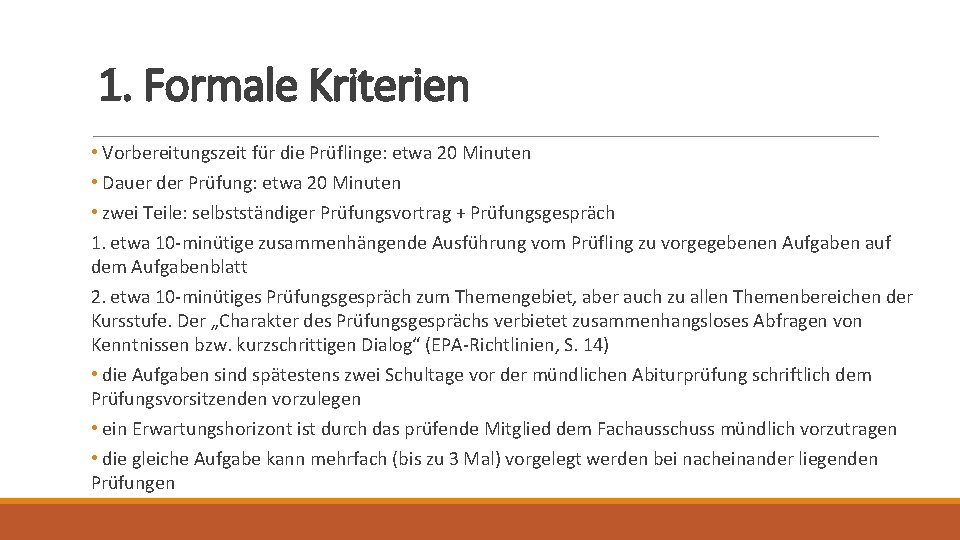 1. Formale Kriterien

• Vorbereitungszeit für die Prüflinge: etwa 20 Minuten

• Dauer der Prüfung: etwa 20 Minuten

• zwei Teile: selbstständiger Prüfungsvortrag + Prüfungsgespräch

1. etwa 10-minütige zusammenhängende Ausführung vom Prüfling zu vorgegebenen Aufgaben auf dem Aufgabenblatt

2. etwa 10-minütiges Prüfungsgespräch zum Themengebiet, aber auch zu allen Themenbereichen der Kursstufe. Der „Charakter des Prüfungsgesprächs verbietet zusammenhangsloses Abfragen von Kenntnissen bzw. kurzschrittigen Dialog“ (EPA-Richtlinien, S. 14)

• die Aufgaben sind spätestens zwei Schultage vor der mündlichen Abiturprüfung schriftlich dem Prüfungsvorsitzenden vorzulegen

• ein Erwartungshorizont ist durch das prüfende Mitglied dem Fachausschuss mündlich vorzutragen

• die gleiche Aufgabe kann mehrfach (bis zu 3 Mal) vorgelegt werden bei nacheinander liegenden Prüfungen